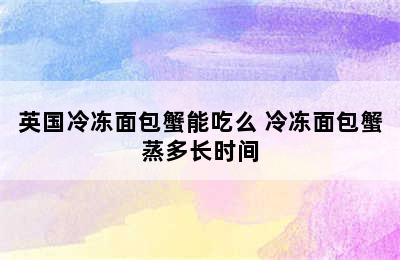 英国冷冻面包蟹能吃么 冷冻面包蟹蒸多长时间